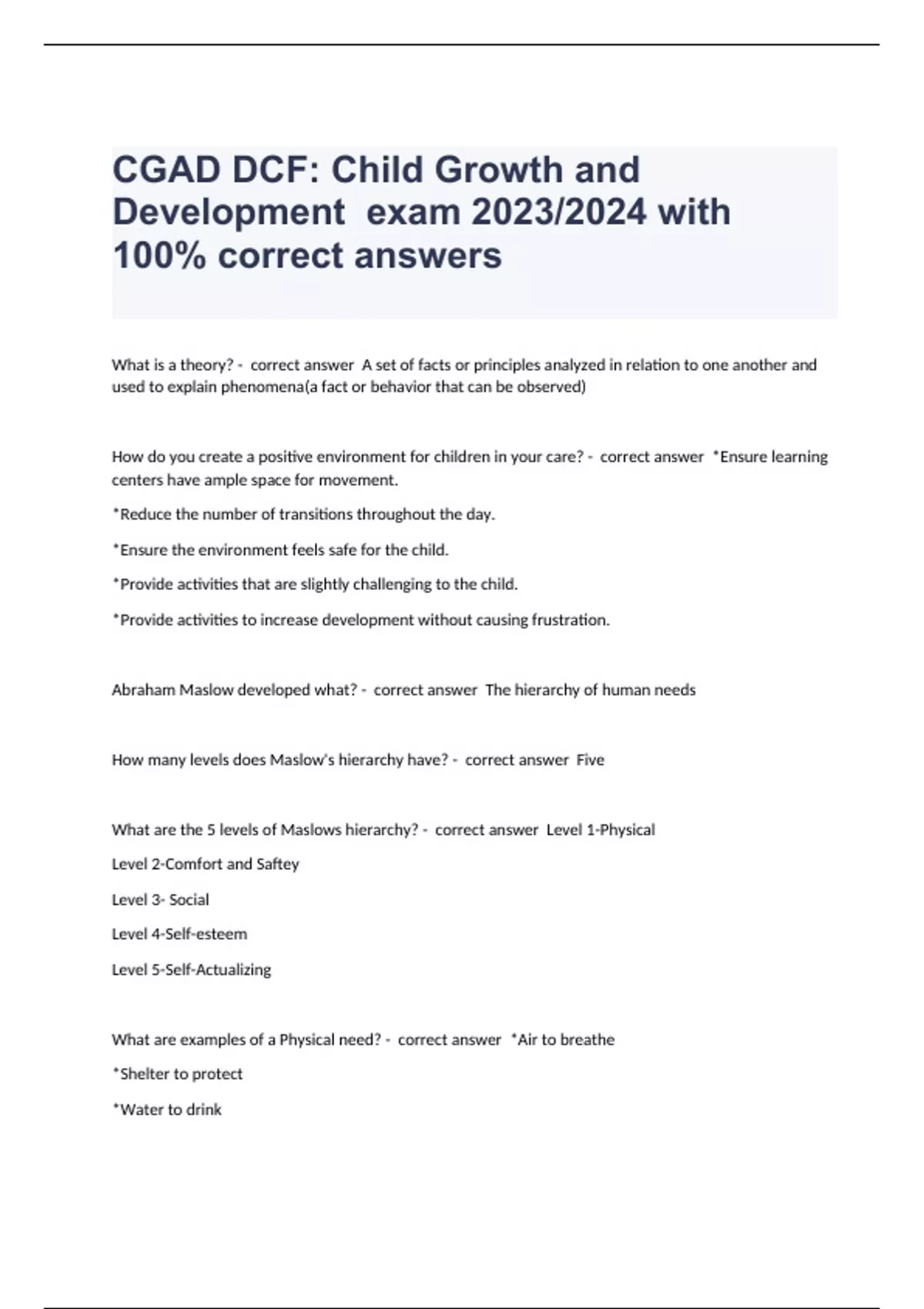 CGAD DCF: Child Growth and Development exam 2023/2024 with 100% correct answers

What is a theory? - correct answer A set of facts or principles analyzed in relation to one another and used to explain phenomena(a fact or behavior that can be observed)

How do you create a positive environment for children in your care? - correct answer *Ensure learning centers have ample space for movement.

*Reduce the number of transitions throughout the day.

*Ensure the environment feels safe for the child.

*Provide activities that are slightly challenging to the child.

*Provide activities to increase development without causing frustration.

Abraham Maslow developed what? - correct answer The hierarchy of human needs

How many levels does Maslow's hierarchy have? - correct answer Five

What are the 5 levels of Maslows hierarchy? - correct answer Level 1-Physical

Level 2-Comfort and Saftey

Level 3- Social

Level 4-Self-esteem

Level 5-Self-Actualizing

What are examples of a Physical need? - correct answer *Air to breathe

*Shelter to protect

*Water to drink